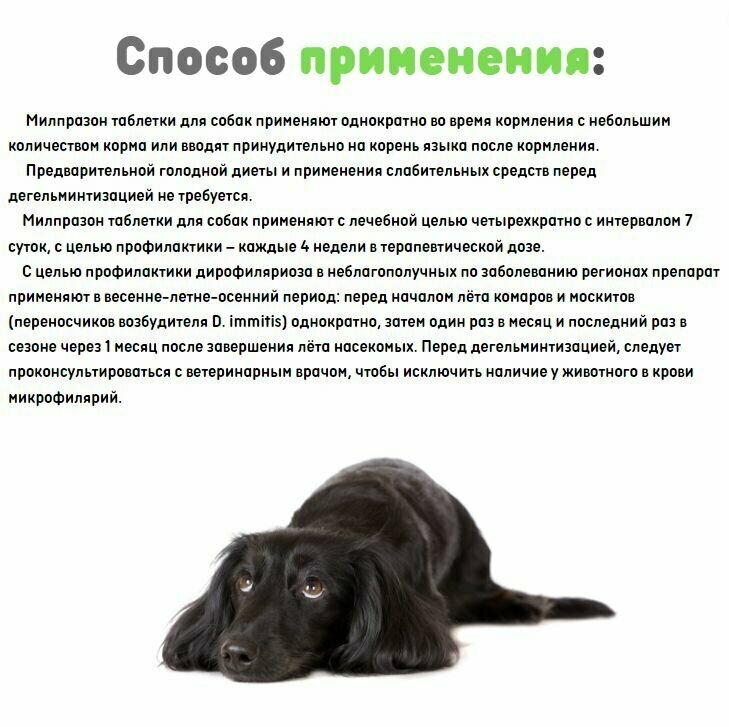 Способ применения:

Милпразон таблетки для собак применяют однократно во время кормления с небольшим количеством корма или вводят принудительно на корень языка после кормления.

Предварительной голодной диеты и применения слабительных средств перед дегельминтизацией не требуется.

Милпразон таблетки для собак применяют с лечебной целью четырехкратно с интервалом 7 суток, с целью профилактики – каждые 4 недели в терапевтической дозе.

С целью профилактики дирофиляриоза в неблагополучных по заболеванию регионах препарат применяют в весенне-летне-осенний период: перед началом лёта комаров и москитов (переносчиков возбудителя D. immitis) однократно, затем один раз в месяц и последний раз в сезоне через 1 месяц после завершения лёта насекомых. Перед дегельминтизацией, следует проконсультироваться с ветеринарным врачом, чтобы исключить наличие у животного в крови микрофилярий.